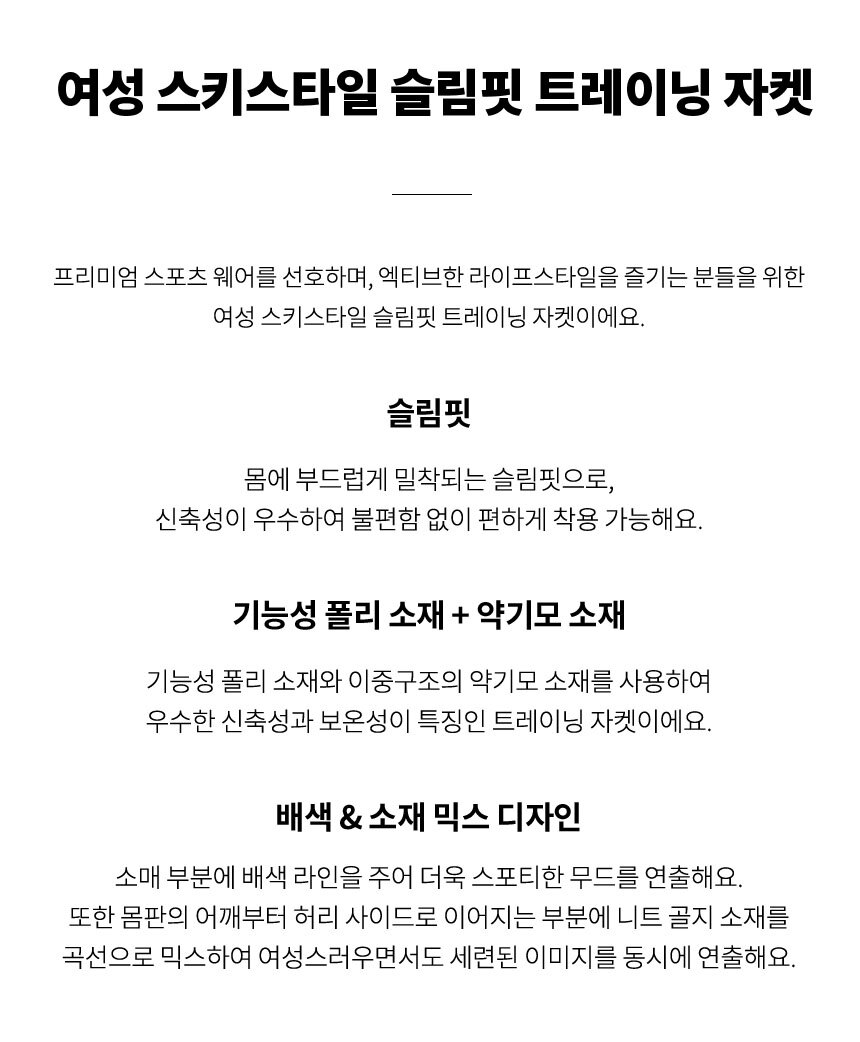 여성 스키스타일 슬림핏 트레이닝 자켓

프리미엄 스포츠 웨어를 선호하며, 엑티브한 라이프스타일을 즐기는 분들을 위한 여성 스키스타일 슬림핏 트레이닝 자켓이에요.

슬림핏

몸에 부드럽게 밀착되는 슬림핏으로,
신축성이 우수하여 불편함 없이 편하게 착용 가능해요.

기능성 폴리 소재 + 약기모 소재

기능성 폴리 소재와 이중구조의 약기모 소재를 사용하여
우수한 신축성과 보온성이 특징인 트레이닝 자켓이에요.

배색 & 소재 믹스 디자인

소매 부분에 배색 라인을 주어 더욱 스포티한 무드를 연출해요.
또한 몸판의 어깨부터 허리 사이드로 이어지는 부분에 니트 골지 소재를
곡선으로 믹스하여 여성스러우면서도 세련된 이미지를 동시에 연출해요.